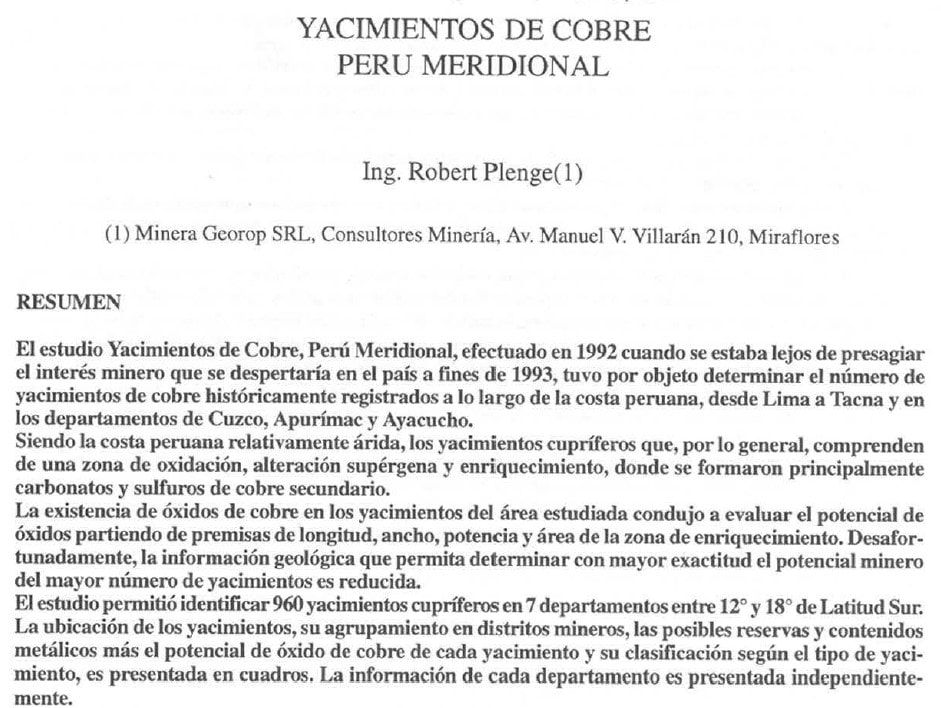 YACIMIENTOS DE COBRE
PERU MERIDIONAL

Ing. Robert Plenge(1)

(1) Minera Georop SRL, Consultores Minería, Av. Manuel V. Villarán 210, Miraflores

RESUMEN

El estudio Yacimientos de Cobre, Perú Meridional, efectuado en 1992 cuando se estaba lejos de presagiar el interés minero que se despertaría en el país a fines de 1993, tuvo por objeto determinar el número de yacimientos de cobre históricamente registrados a lo largo de la costa peruana, desde Lima a Tacna y en los departamentos de Cuzco, Apurímac y Ayacucho.
Siendo la costa peruana relativamente árida, los yacimientos cupríferos que, por lo general, comprenden de una zona de oxidación, alteración supérgena y enriquecimiento, donde se formaron principalmente carbonatos y sulfuros de cobre secundario.
La existencia de óxidos de cobre en los yacimientos del área estudiada condujo a evaluar el potencial de óxidos partiendo de premisas de longitud, ancho, potencia y área de la zona de enriquecimiento. Desafortunadamente, la información geológica que permita determinar con mayor exactitud el potencial minero del mayor número de yacimientos es reducida.
El estudio permitió identificar 960 yacimientos cupríferos en 7 departamentos entre 12° y 18° de Latitud Sur. La ubicación de los yacimientos, su agrupamiento en distritos mineros, las posibles reservas y contenidos metálicos más el potencial de óxido de cobre de cada yacimiento y su clasificación según el tipo de yacimiento, es presentada en cuadros. La información de cada departamento es presentada independientemente.